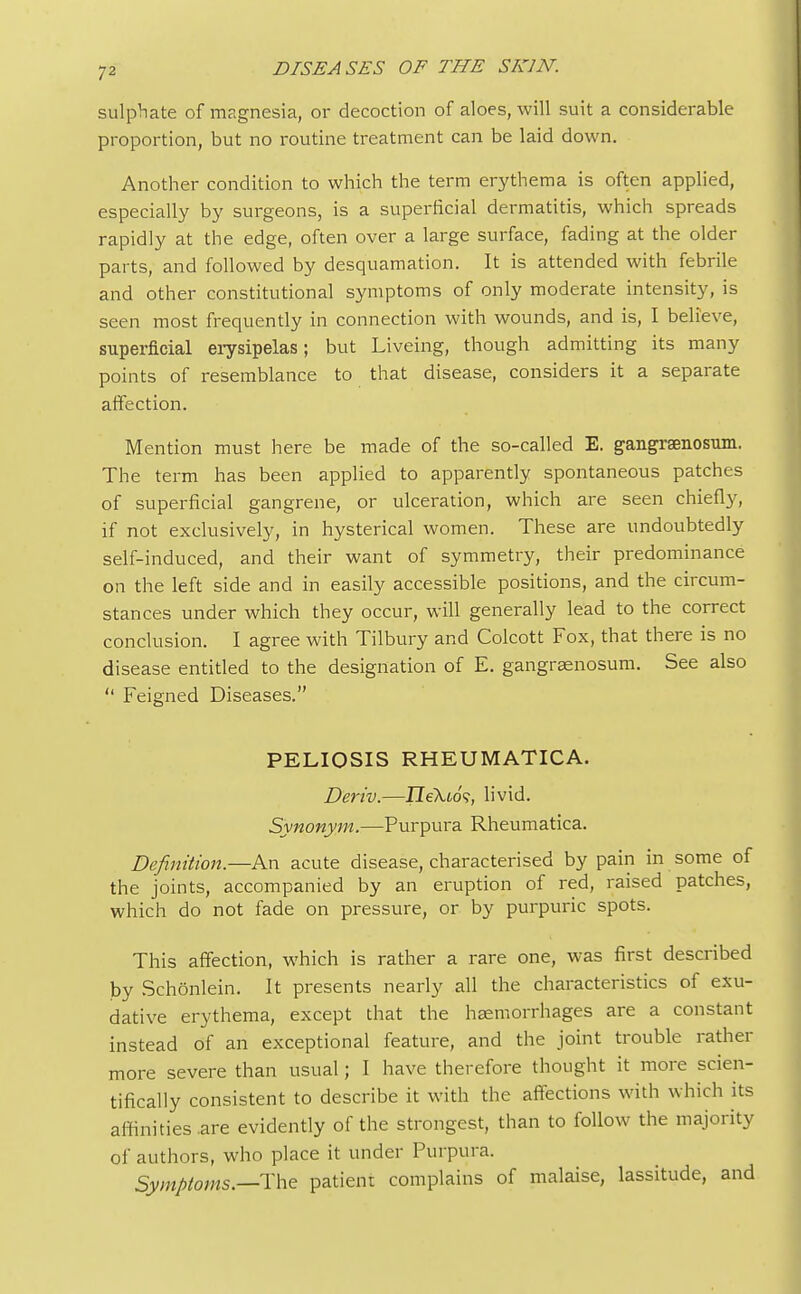 72 DISEASES OF THE SKIN.

sulphate of magnesia, or decoction of aloes, will suit a considerable proportion, but no routine treatment can be laid down.

Another condition to which the term erythema is often applied, especially by surgeons, is a superficial dermatitis, which spreads rapidly at the edge, often over a large surface, fading at the older parts, and followed by desquamation. It is attended with febrile and other constitutional symptoms of only moderate intensity, is seen most frequently in connection with wounds, and is, I believe, superficial erysipelas; but Liveing, though admitting its many points of resemblance to that disease, considers it a separate affection.

Mention must here be made of the so-called E. gangrænosum. The term has been applied to apparently spontaneous patches of superficial gangrene, or ulceration, which are seen chiefly, if not exclusively, in hysterical women. These are undoubtedly self-induced, and their want of symmetry, their predominance on the left side and in easily accessible positions, and the circumstances under which they occur, will generally lead to the correct conclusion. I agree with Tilbury and Colcott Fox, that there is no disease entitled to the designation of E. gangrænosum. See also "Feigned Diseases."

PELIOSIS RHEUMATICA.

Deriv.—Πελιός, livid.

Synonym.—Purpura Rheumatica.

Definition.—An acute disease, characterised by pain in some of the joints, accompanied by an eruption of red, raised patches, which do not fade on pressure, or by purpuric spots.

This affection, which is rather a rare one, was first described by Schönlein. It presents nearly all the characteristics of exudative erythema, except that the hæmorrhages are a constant instead of an exceptional feature, and the joint trouble rather more severe than usual; I have therefore thought it more scientifically consistent to describe it with the affections with which its affinities are evidently of the strongest, than to follow the majority of authors, who place it under Purpura.

Symptoms.—The patient complains of malaise, lassitude, and